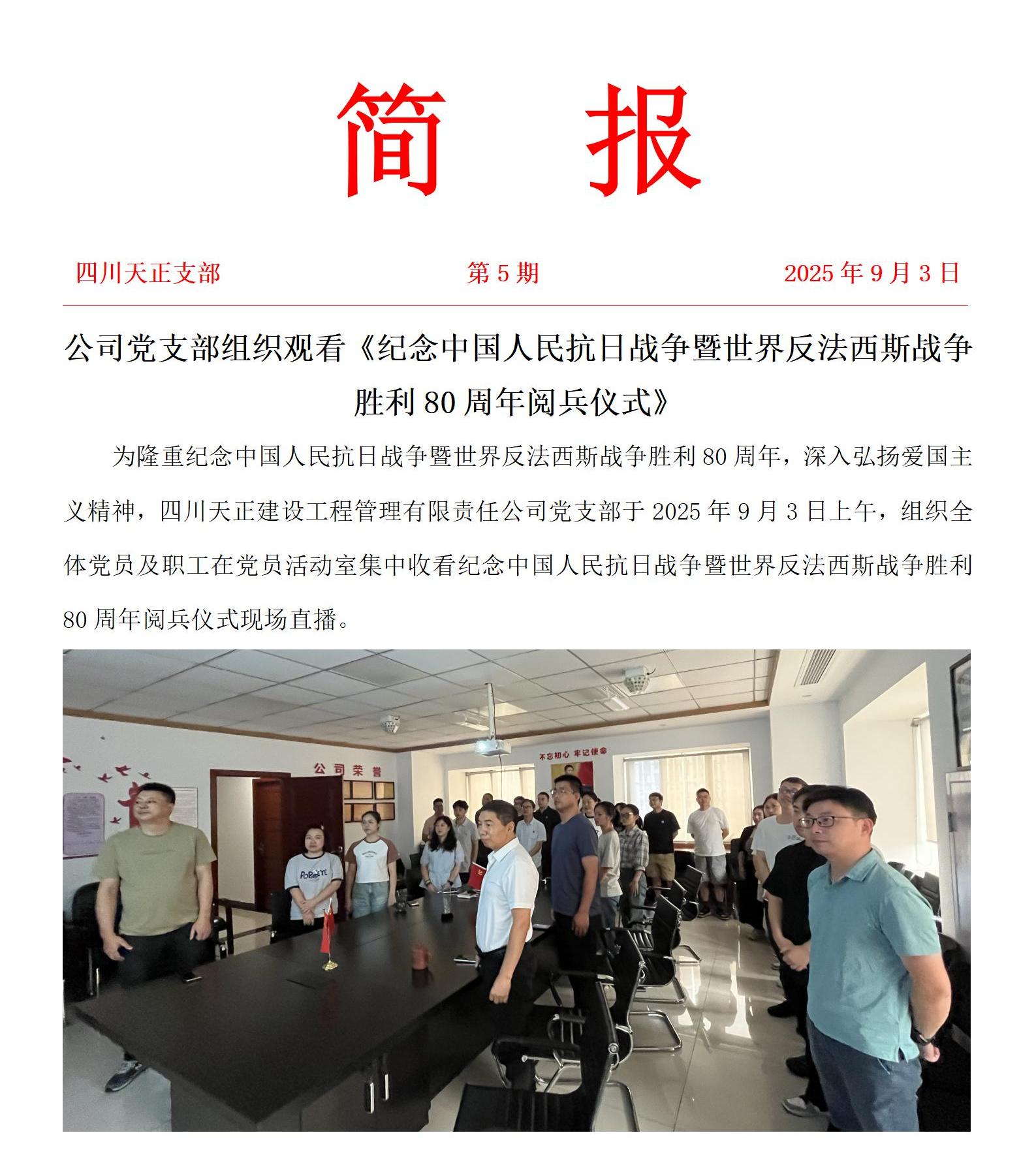 简 报

四川天正支部 第 5 期 2025 年 9 月 3 日

公司党支部组织观看《纪念中国人民抗日战争暨世界反法西斯战争胜利 80 周年阅兵仪式》

为隆重纪念中国人民抗日战争暨世界反法西斯战争胜利 80 周年，深入弘扬爱国主义精神，四川天正建设工程管理有限责任公司党支部于 2025 年 9 月 3 日上午，组织全体党员及职工在党员活动室集中收看纪念中国人民抗日战争暨世界反法西斯战争胜利 80 周年阅兵仪式现场直播。

公司荣誉

不忘初心 牢记使命